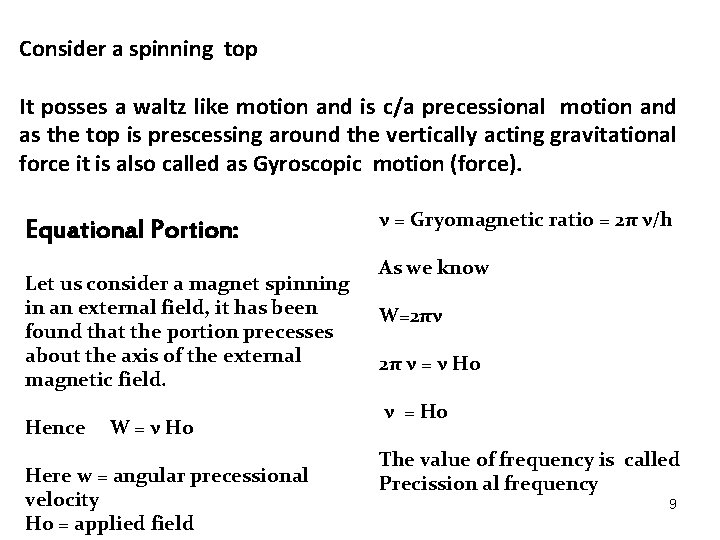 Consider a spinning top

It posses a waltz like motion and is c/a precessional motion and as the top is prescessing around the vertically acting gravitational force it is also called as Gyroscopic motion (force).

Equational Portion:

Let us consider a magnet spinning in an external field, it has been found that the portion precesses about the axis of the external magnetic field.

Hence W = ν Ho

Here w = angular precessional velocity
Ho = applied field

ν = Gryomagnetic ratio = 2π ν/h

As we know

W=2πν

2π ν = ν Ho

ν = Ho

The value of frequency is called Precission al frequency

9